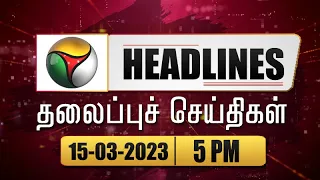 HEADLINES

தலைப்புச் செய்திகள்

15-03-2023 | 5 PM